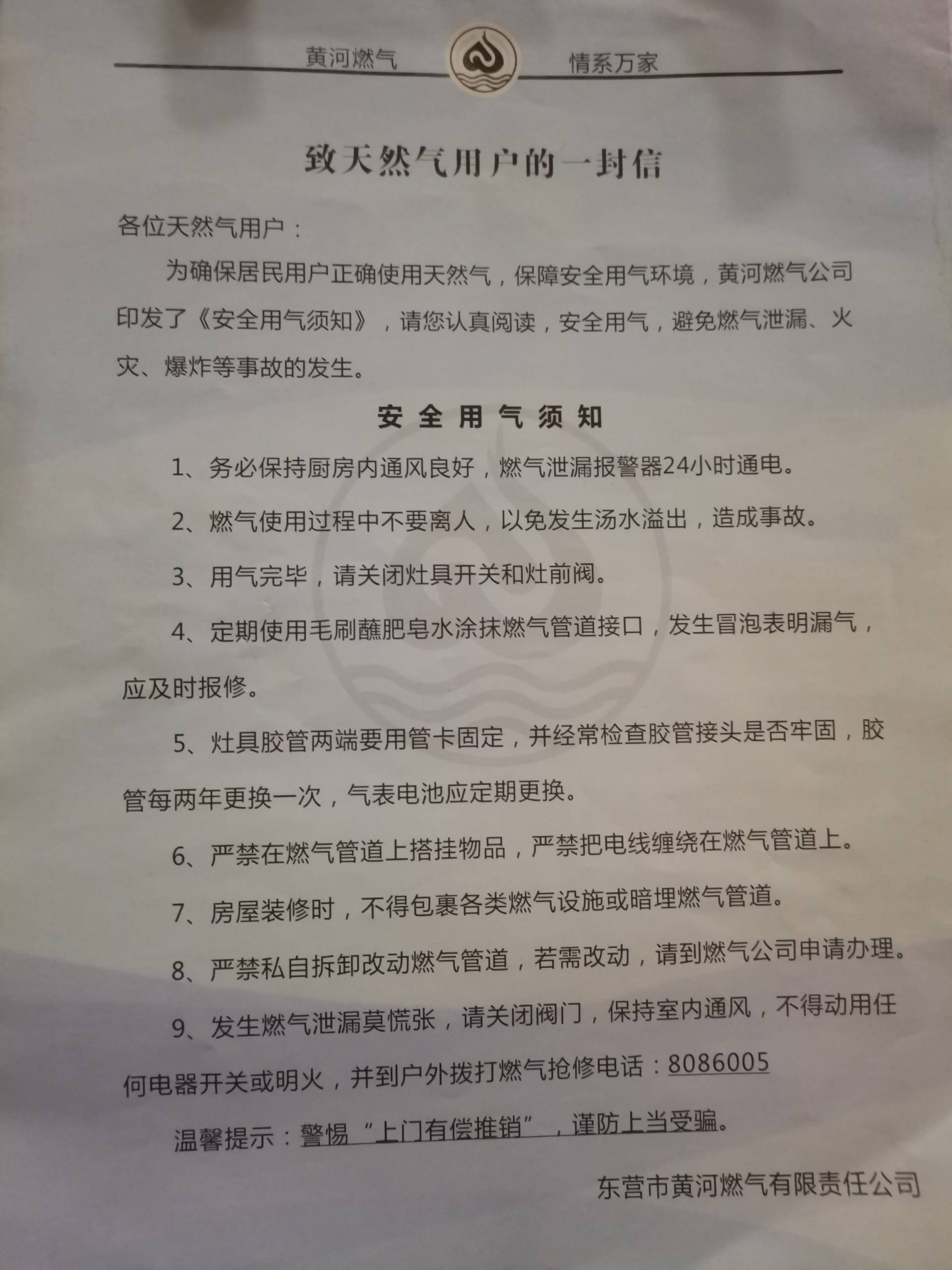 黄河燃气　情系万家

致天然气用户的一封信

各位天然气用户：

为确保居民用户正确使用天然气，保障安全用气环境，黄河燃气公司印发了《安全用气须知》，请您认真阅读，安全用气，避免燃气泄漏、火灾、爆炸等事故的发生。

安全用气须知

1、务必保持厨房内通风良好，燃气泄漏报警器24小时通电。

2、燃气使用过程中不要离人，以免发生汤水溢出，造成事故。

3、用气完毕，请关闭灶具开关和灶前阀。

4、定期使用毛刷蘸肥皂水涂抹燃气管道接口，发生冒泡表明漏气，应及时报修。

5、灶具胶管两端要用管卡固定，并经常检查胶管接头是否牢固，胶管每两年更换一次，气表电池应定期更换。

6、严禁在燃气管道上搭挂物品，严禁把电线缠绕在燃气管道上。

7、房屋装修时，不得包裹各类燃气设施或暗埋燃气管道。

8、严禁私自拆卸改动燃气管道，若需改动，请到燃气公司申请办理。

9、发生燃气泄漏莫慌张，请关闭阀门，保持室内通风，不得动用任何电器开关或明火，并到户外拨打燃气抢修电话：8086005

温馨提示：警惕“上门有偿推销”，谨防上当受骗。

东营市黄河燃气有限责任公司